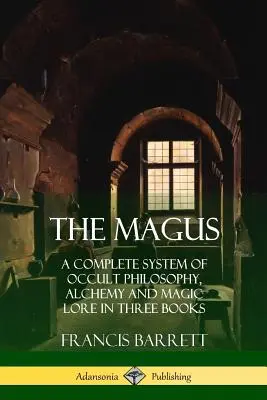 THE MAGUS

A COMPLETE SYSTEM OF OCCULT PHILOSOPHY, ALCHEMY AND MAGIC LORE IN THREE BOOKS

FRANCIS BARRETT

Adansonia Publishing